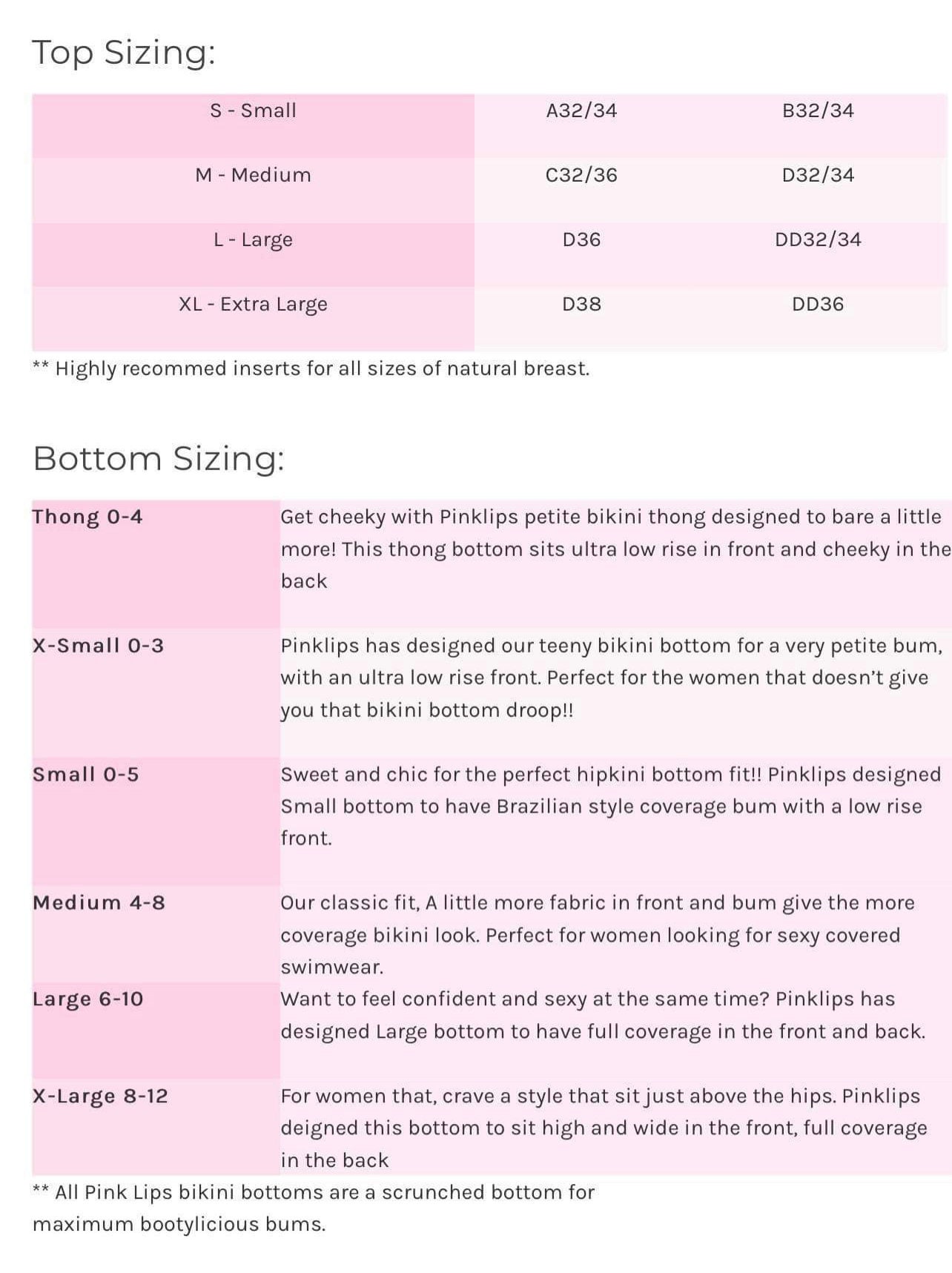 Top Sizing:

| S - Small | A32/34 | B32/34 |
|---|---|---|
| M - Medium | C32/36 | D32/34 |
| L - Large | D36 | DD32/34 |
| XL - Extra Large | D38 | DD36 |

** Highly recommed inserts for all sizes of natural breast.

Bottom Sizing:

| Thong 0-4 | Get cheeky with Pinklips petite bikini thong designed to bare a little more! This thong bottom sits ultra low rise in front and cheeky in the back |
|---|---|
| X-Small 0-3 | Pinklips has designed our teeny bikini bottom for a very petite bum, with an ultra low rise front. Perfect for the women that doesn't give you that bikini bottom droop!! |
| Small 0-5 | Sweet and chic for the perfect hipkini bottom fit!! Pinklips designed Small bottom to have Brazilian style coverage bum with a low rise front. |
| Medium 4-8 | Our classic fit, A little more fabric in front and bum give the more coverage bikini look. Perfect for women looking for sexy covered swimwear. |
| Large 6-10 | Want to feel confident and sexy at the same time? Pinklips has designed Large bottom to have full coverage in the front and back. |
| X-Large 8-12 | For women that, crave a style that sit just above the hips. Pinklips deigned this bottom to sit high and wide in the front, full coverage in the back |

** All Pink Lips bikini bottoms are a scrunched bottom for maximum bootylicious bums.